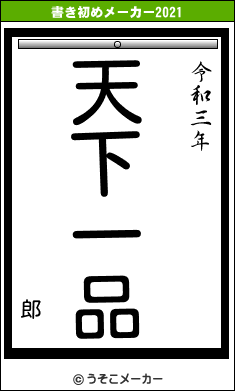 書き初めメーカー2021

令和三年

天下一品

郎

© うそこメーカー